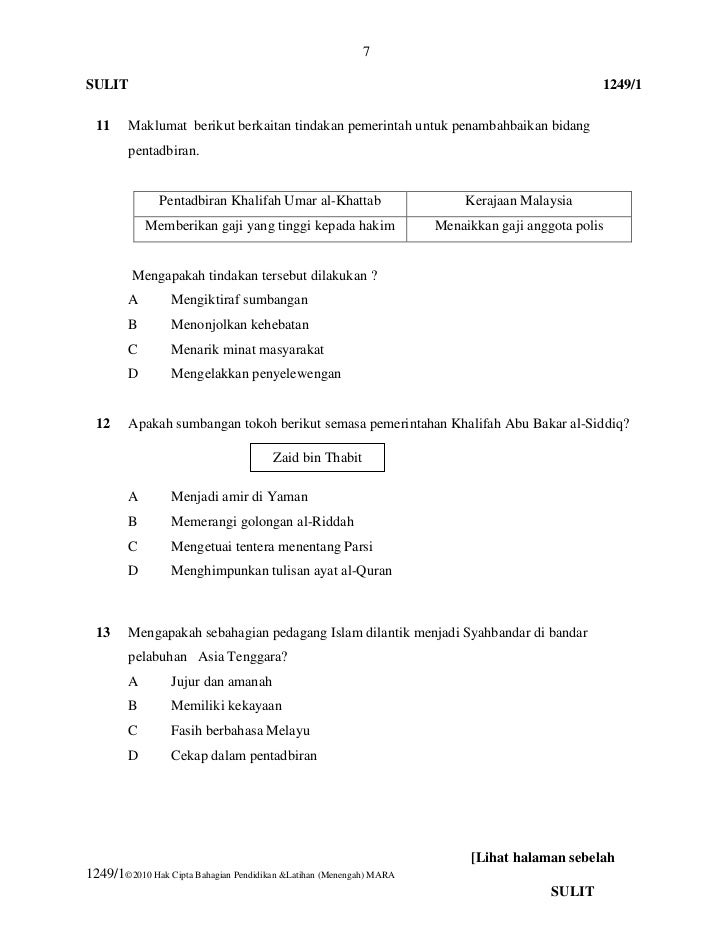 7

SULIT 1249/1

11 Maklumat berikut berkaitan tindakan pemerintah untuk penambahbaikan bidang pentadbiran.

| Pentadbiran Khalifah Umar al-Khattab | Kerajaan Malaysia |
|---|---|
| Memberikan gaji yang tinggi kepada hakim | Menaikkan gaji anggota polis |

Mengapakah tindakan tersebut dilakukan ?
A Mengiktiraf sumbangan
B Menonjolkan kehebatan
C Menarik minat masyarakat
D Mengelakkan penyelewengan

12 Apakah sumbangan tokoh berikut semasa pemerintahan Khalifah Abu Bakar al-Siddiq?

Zaid bin Thabit

A Menjadi amir di Yaman
B Memerangi golongan al-Riddah
C Mengetuai tentera menentang Parsi
D Menghimpunkan tulisan ayat al-Quran

13 Mengapakah sebahagian pedagang Islam dilantik menjadi Syahbandar di bandar pelabuhan Asia Tenggara?
A Jujur dan amanah
B Memiliki kekayaan
C Fasih berbahasa Melayu
D Cekap dalam pentadbiran

[Lihat halaman sebelah

1249/1©2010 Hak Cipta Bahagian Pendidikan &Latihan (Menengah) MARA

SULIT